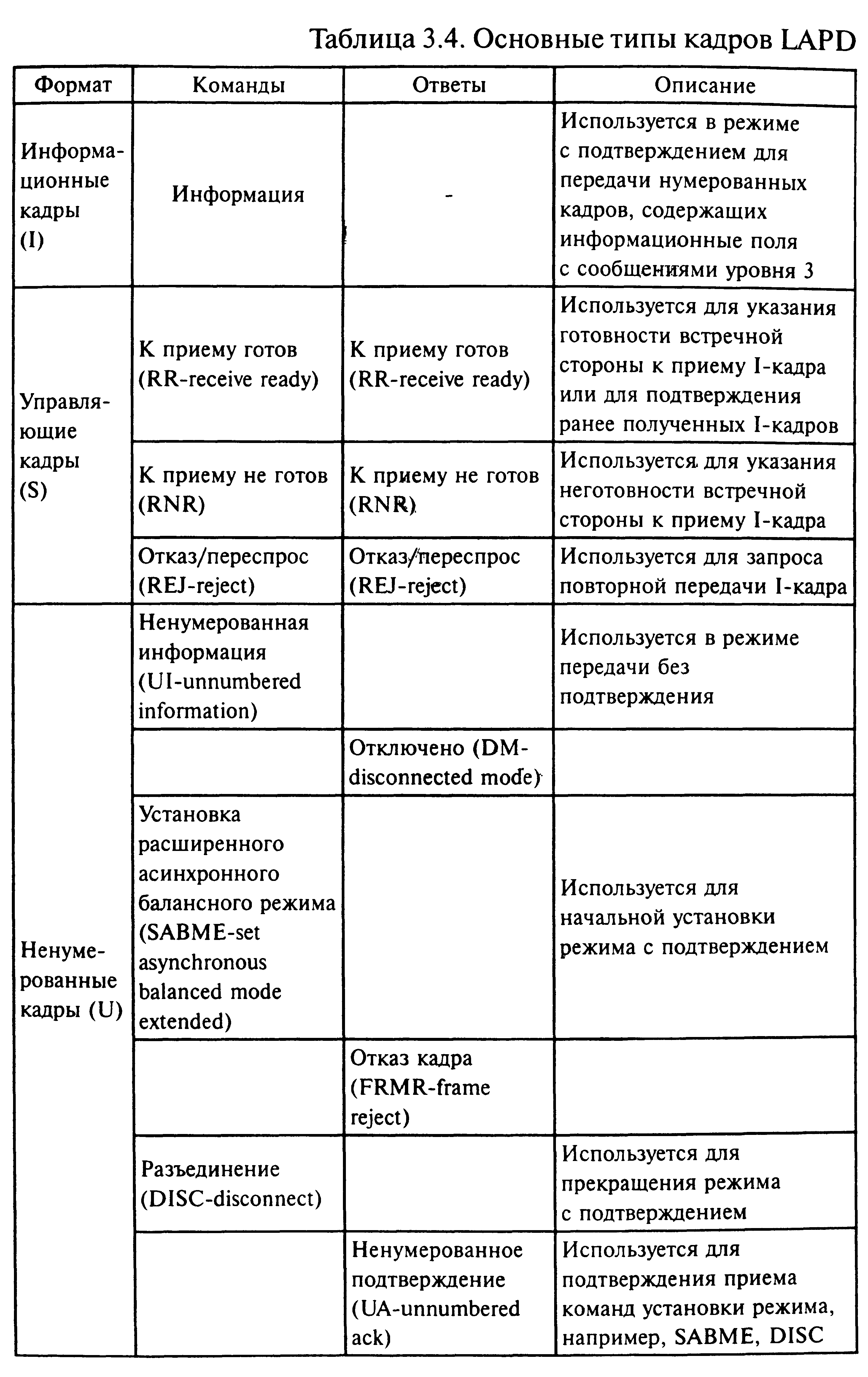 Таблица 3.4. Основные типы кадров LAPD

| Формат | Команды | Ответы | Описание |
|---|---|---|---|
| Информационные кадры (I) | Информация | - | Используется в режиме с подтверждением для передачи нумерованных кадров, содержащих информационные поля с сообщениями уровня 3 |
| Управляющие кадры (S) | К приему готов (RR-receive ready) | К приему готов (RR-receive ready) | Используется для указания готовности встречной стороны к приему I-кадра или для подтверждения ранее полученных I-кадров |
| | К приему не готов (RNR) | К приему не готов (RNR) | Используется для указания неготовности встречной стороны к приему I-кадра |
| | Отказ/переспрос (REJ-reject) | Отказ/переспрос (REJ-reject) | Используется для запроса повторной передачи I-кадра |
| Ненумерованные кадры (U) | Ненумерованная информация (UI-unnumbered information) | | Используется в режиме передачи без подтверждения |
| | | Отключено (DM-disconnected mode) | |
| | Установка расширенного асинхронного балансного режима (SABME-set asynchronous balanced mode extended) | | Используется для начальной установки режима с подтверждением |
| | | Отказ кадра (FRMR-frame reject) | |
| | Разъединение (DISC-disconnect) | | Используется для прекращения режима с подтверждением |
| | | Ненумерованное подтверждение (UA-unnumbered ack) | Используется для подтверждения приема команд установки режима, например, SABME, DISC |